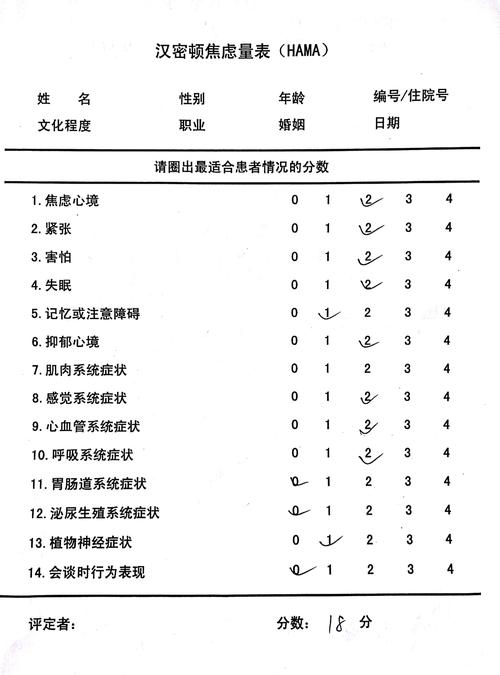 汉密顿焦虑量表（HAMA）

姓　名　　性别　　年龄　　编号/住院号
文化程度　　职业　　婚姻　　日期

请圈出最适合患者情况的分数

| | | | | | |
|---|---|---|---|---|---|
| 1. 焦虑心境 | 0 | 1 | 2 | 3 | 4 |
| 2. 紧张 | 0 | 1 | 2 | 3 | 4 |
| 3. 害怕 | 0 | 1 | 2 | 3 | 4 |
| 4. 失眠 | 0 | 1 | 2 | 3 | 4 |
| 5. 记忆或注意障碍 | 0 | 1 | 2 | 3 | 4 |
| 6. 抑郁心境 | 0 | 1 | 2 | 3 | 4 |
| 7. 肌肉系统症状 | 0 | 1 | 2 | 3 | 4 |
| 8. 感觉系统症状 | 0 | 1 | 2 | 3 | 4 |
| 9. 心血管系统症状 | 0 | 1 | 2 | 3 | 4 |
| 10. 呼吸系统症状 | 0 | 1 | 2 | 3 | 4 |
| 11. 胃肠道系统症状 | 0 | 1 | 2 | 3 | 4 |
| 12. 泌尿生殖系统症状 | 0 | 1 | 2 | 3 | 4 |
| 13. 植物神经症状 | 0 | 1 | 2 | 3 | 4 |
| 14. 会谈时行为表现 | 0 | 1 | 2 | 3 | 4 |

评定者：　　分数： 18 分